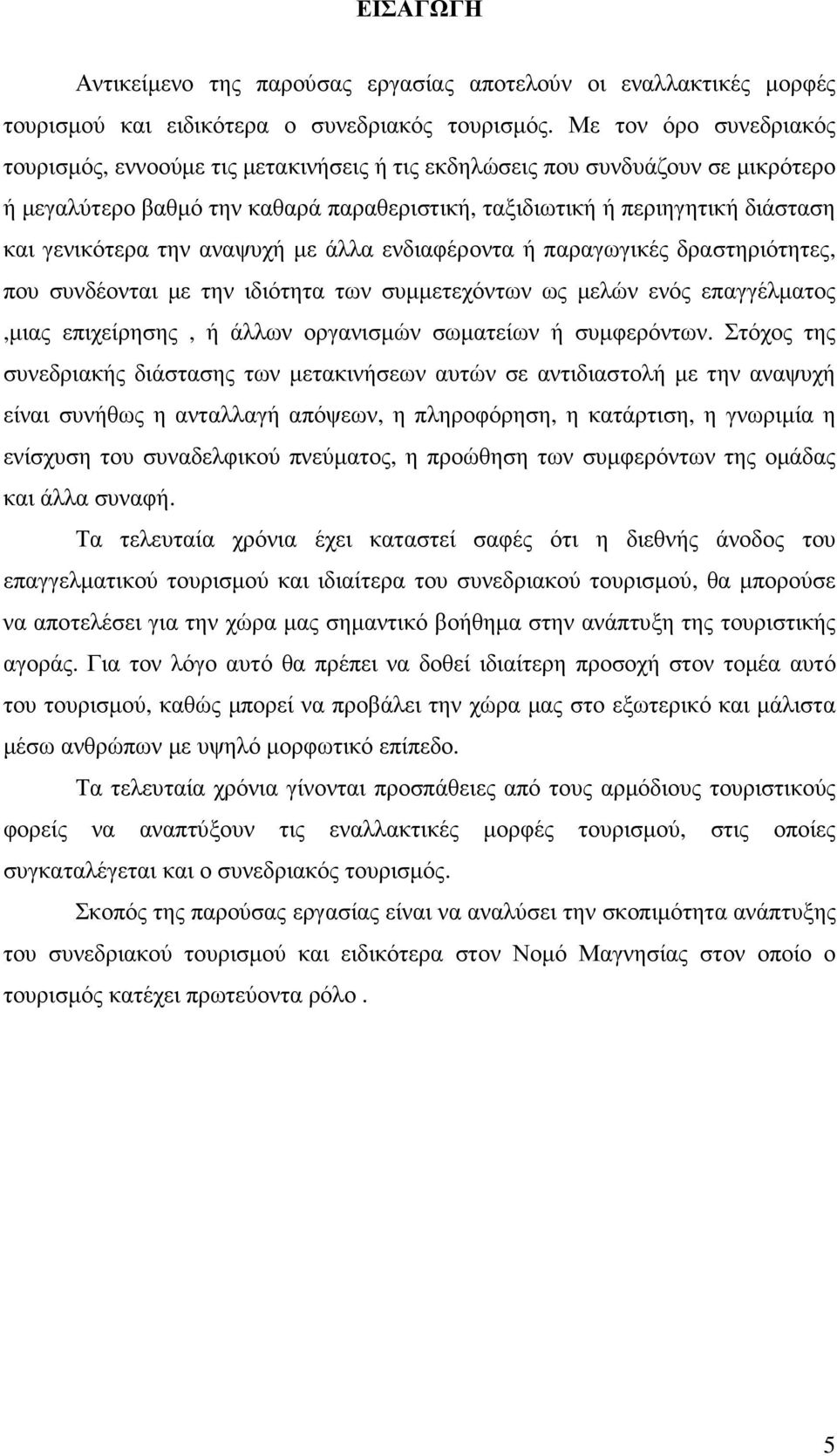 ΕΙΣΑΓΩΓΗ

Αντικείμενο της παρούσας εργασίας αποτελούν οι εναλλακτικές μορφές τουρισμού και ειδικότερα ο συνεδριακός τουρισμός. Με τον όρο συνεδριακός τουρισμός, εννοούμε τις μετακινήσεις ή τις εκδηλώσεις που συνδυάζουν σε μικρότερο ή μεγαλύτερο βαθμό την καθαρά παραθεριστική, ταξιδιωτική ή περιηγητική διάσταση και γενικότερα την αναψυχή με άλλα ενδιαφέροντα ή παραγωγικές δραστηριότητες, που συνδέονται με την ιδιότητα των συμμετεχόντων ως μελών ενός επαγγέλματος ,μιας επιχείρησης , ή άλλων οργανισμών σωματείων ή συμφερόντων. Στόχος της συνεδριακής διάστασης των μετακινήσεων αυτών σε αντιδιαστολή με την αναψυχή είναι συνήθως η ανταλλαγή απόψεων, η πληροφόρηση, η κατάρτιση, η γνωριμία η ενίσχυση του συναδελφικού πνεύματος, η προώθηση των συμφερόντων της ομάδας και άλλα συναφή.

Τα τελευταία χρόνια έχει καταστεί σαφές ότι η διεθνής άνοδος του επαγγελματικού τουρισμού και ιδιαίτερα του συνεδριακού τουρισμού, θα μπορούσε να αποτελέσει για την χώρα μας σημαντικό βοήθημα στην ανάπτυξη της τουριστικής αγοράς. Για τον λόγο αυτό θα πρέπει να δοθεί ιδιαίτερη προσοχή στον τομέα αυτό του τουρισμού, καθώς μπορεί να προβάλει την χώρα μας στο εξωτερικό και μάλιστα μέσω ανθρώπων με υψηλό μορφωτικό επίπεδο.

Τα τελευταία χρόνια γίνονται προσπάθειες από τους αρμόδιους τουριστικούς φορείς να αναπτύξουν τις εναλλακτικές μορφές τουρισμού, στις οποίες συγκαταλέγεται και ο συνεδριακός τουρισμός.

Σκοπός της παρούσας εργασίας είναι να αναλύσει την σκοπιμότητα ανάπτυξης του συνεδριακού τουρισμού και ειδικότερα στον Νομό Μαγνησίας στον οποίο ο τουρισμός κατέχει πρωτεύοντα ρόλο .

5